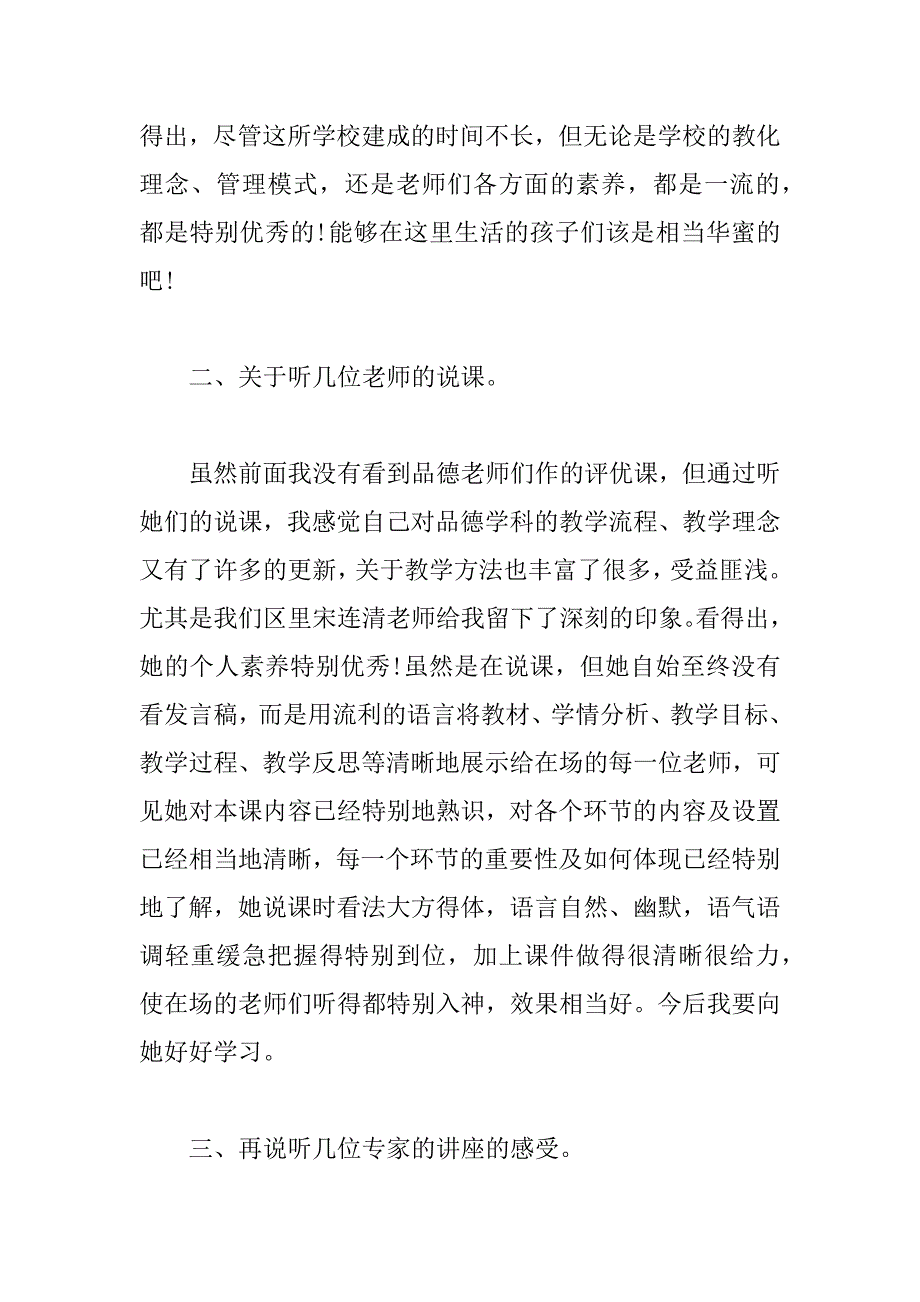 得出，尽管这所学校建成的时间不长，但无论是学校的教化理念、管理模式，还是老师们各方面的素养，都是一流的，都是特别优秀的！能够在这里生活的孩子们该是相当华蜜的吧！

二、关于听几位老师的说课。

虽然前面我没有看到品德老师们作的评优课，但通过听她们的说课，我感觉自己对品德学科的教学流程、教学理念又有了许多的更新，关于教学方法也丰富了很多，受益匪浅。尤其是我们区里宋连清老师给我留下了深刻的印象。看得出，她的个人素养特别优秀！虽然是在说课，但她自始至终没有看发言稿，而是用流利的语言将教材、学情分析、教学目标、教学过程、教学反思等清晰地展示给在场的每一位老师，可见她对本课内容已经特别地熟识，对各个环节的内容及设置已经相当地清晰，每一个环节的重要性及如何体现已经特别地了解，她说课时看法大方得体，语言自然、幽默，语气语调轻重缓急把握得特别到位，加上课件做得很清晰很给力，使在场的老师们听得都特别入神，效果相当好。今后我要向她好好学习。

三、再说听几位专家的讲座的感受。